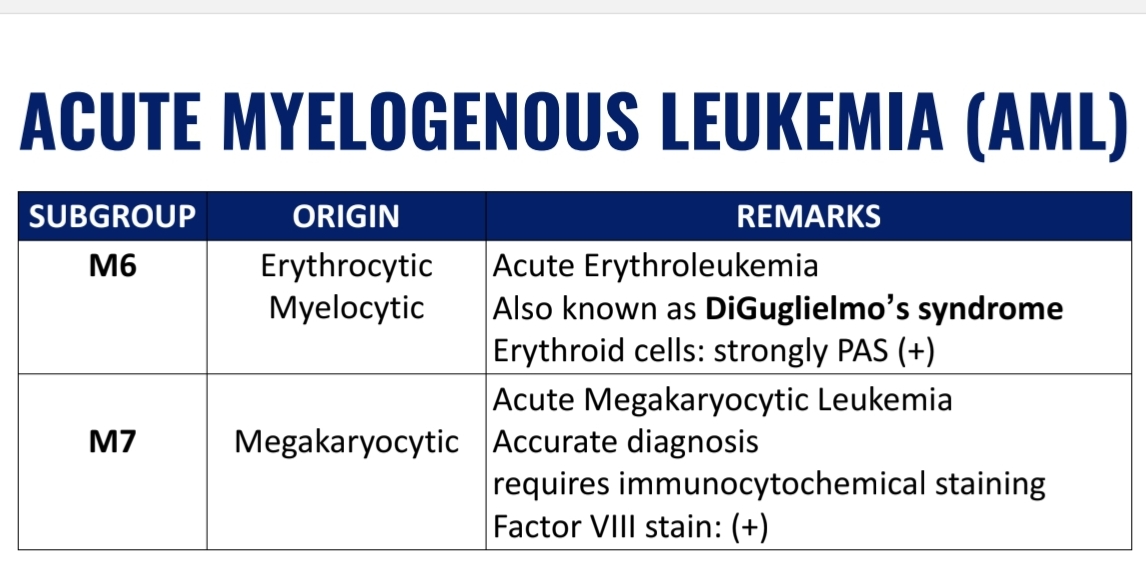 ACUTE MYELOGENOUS LEUKEMIA (AML)

| SUBGROUP | ORIGIN | REMARKS |
|---|---|---|
| M6 | Erythrocytic Myelocytic | Acute Erythroleukemia Also known as DiGuglielmo's syndrome Erythroid cells: strongly PAS (+) |
| M7 | Megakaryocytic | Acute Megakaryocytic Leukemia Accurate diagnosis requires immunocytochemical staining Factor VIII stain: (+) |